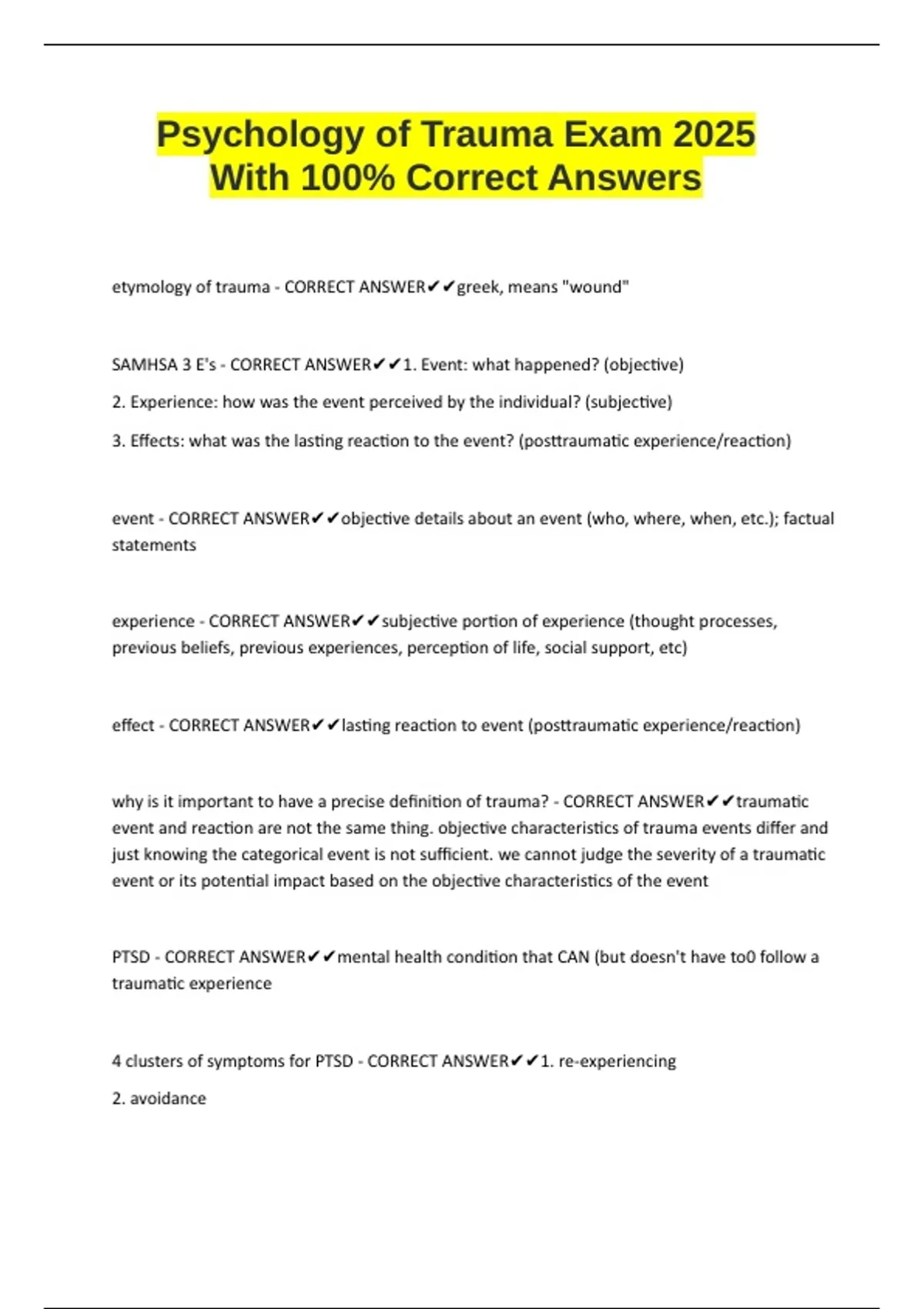 Psychology of Trauma Exam 2025 With 100% Correct Answers

etymology of trauma - CORRECT ANSWER✔✔greek, means "wound"

SAMHSA 3 E's - CORRECT ANSWER✔✔1. Event: what happened? (objective)

2. Experience: how was the event perceived by the individual? (subjective)

3. Effects: what was the lasting reaction to the event? (posttraumatic experience/reaction)

event - CORRECT ANSWER✔✔objective details about an event (who, where, when, etc.); factual statements

experience - CORRECT ANSWER✔✔subjective portion of experience (thought processes, previous beliefs, previous experiences, perception of life, social support, etc)

effect - CORRECT ANSWER✔✔lasting reaction to event (posttraumatic experience/reaction)

why is it important to have a precise definition of trauma? - CORRECT ANSWER✔✔traumatic event and reaction are not the same thing. objective characteristics of trauma events differ and just knowing the categorical event is not sufficient. we cannot judge the severity of a traumatic event or its potential impact based on the objective characteristics of the event

PTSD - CORRECT ANSWER✔✔mental health condition that CAN (but doesn't have to0 follow a traumatic experience

4 clusters of symptoms for PTSD - CORRECT ANSWER✔✔1. re-experiencing

2. avoidance